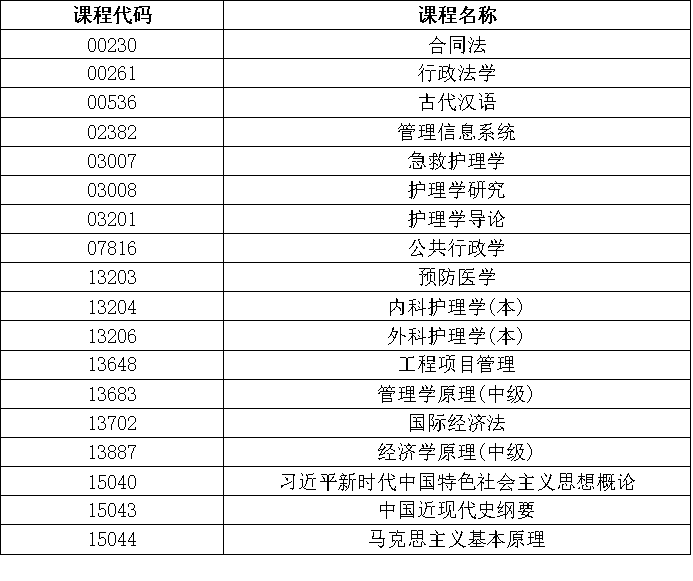 | 课程代码 | 课程名称 |
|---|---|
| 00230 | 合同法 |
| 00261 | 行政法学 |
| 00536 | 古代汉语 |
| 02382 | 管理信息系统 |
| 03007 | 急救护理学 |
| 03008 | 护理学研究 |
| 03201 | 护理学导论 |
| 07816 | 公共行政学 |
| 13203 | 预防医学 |
| 13204 | 内科护理学(本) |
| 13206 | 外科护理学(本) |
| 13648 | 工程项目管理 |
| 13683 | 管理学原理(中级) |
| 13702 | 国际经济法 |
| 13887 | 经济学原理(中级) |
| 15040 | 习近平新时代中国特色社会主义思想概论 |
| 15043 | 中国近现代史纲要 |
| 15044 | 马克思主义基本原理 |